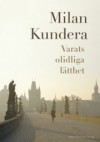 Milan
Kundera

Varats
olidliga
lätthet